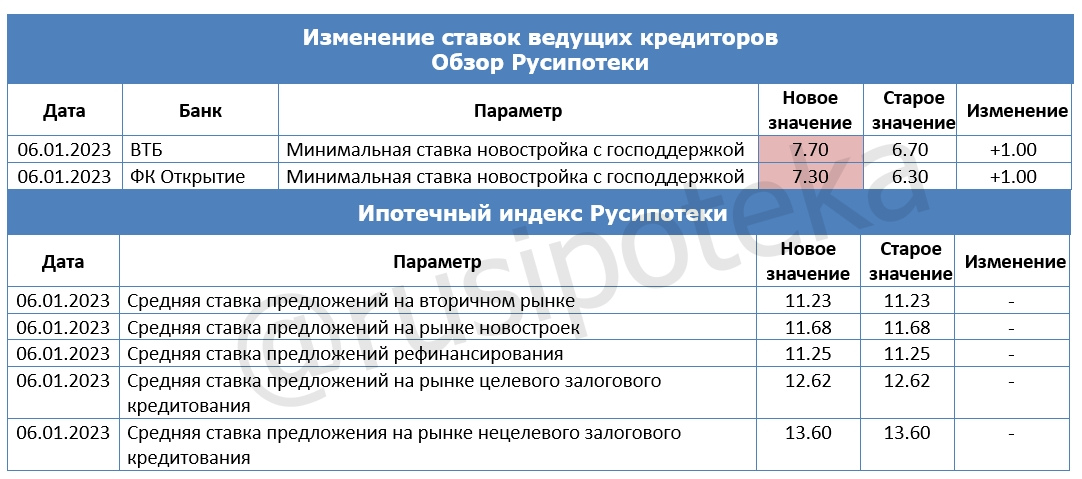 Изменение ставок ведущих кредиторов
Обзор Русипотеки

| Дата | Банк | Параметр | Новое значение | Старое значение | Изменение |
|---|---|---|---|---|---|
| 06.01.2023 | ВТБ | Минимальная ставка новостройка с господдержкой | 7.70 | 6.70 | +1.00 |
| 06.01.2023 | ФК Открытие | Минимальная ставка новостройка с господдержкой | 7.30 | 6.30 | +1.00 |

Ипотечный индекс Русипотеки

| Дата | Параметр | Новое значение | Старое значение | Изменение |
|---|---|---|---|---|
| 06.01.2023 | Средняя ставка предложений на вторичном рынке | 11.23 | 11.23 | - |
| 06.01.2023 | Средняя ставка предложений на рынке новостроек | 11.68 | 11.68 | - |
| 06.01.2023 | Средняя ставка предложений рефинансирования | 11.25 | 11.25 | - |
| 06.01.2023 | Средняя ставка предложений на рынке целевого залогового кредитования | 12.62 | 12.62 | - |
| 06.01.2023 | Средняя ставка предложения на рынке нецелевого залогового кредитования | 13.60 | 13.60 | - |

@rusipoteka